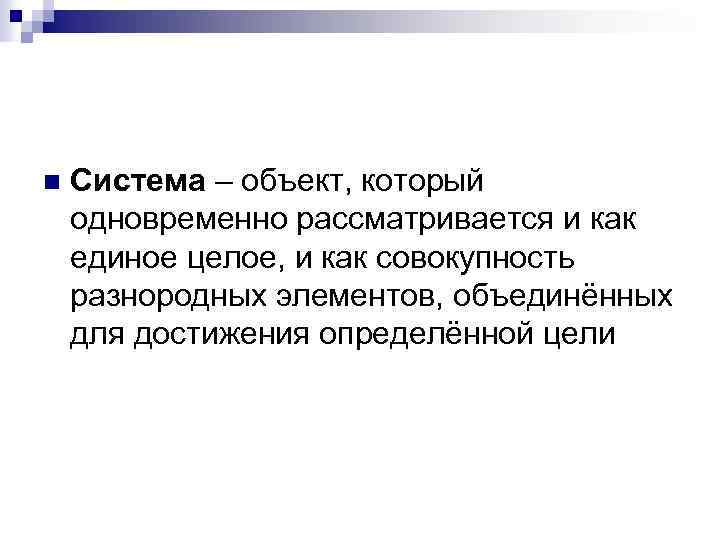 Система – объект, который одновременно рассматривается и как единое целое, и как совокупность разнородных элементов, объединённых для достижения определённой цели